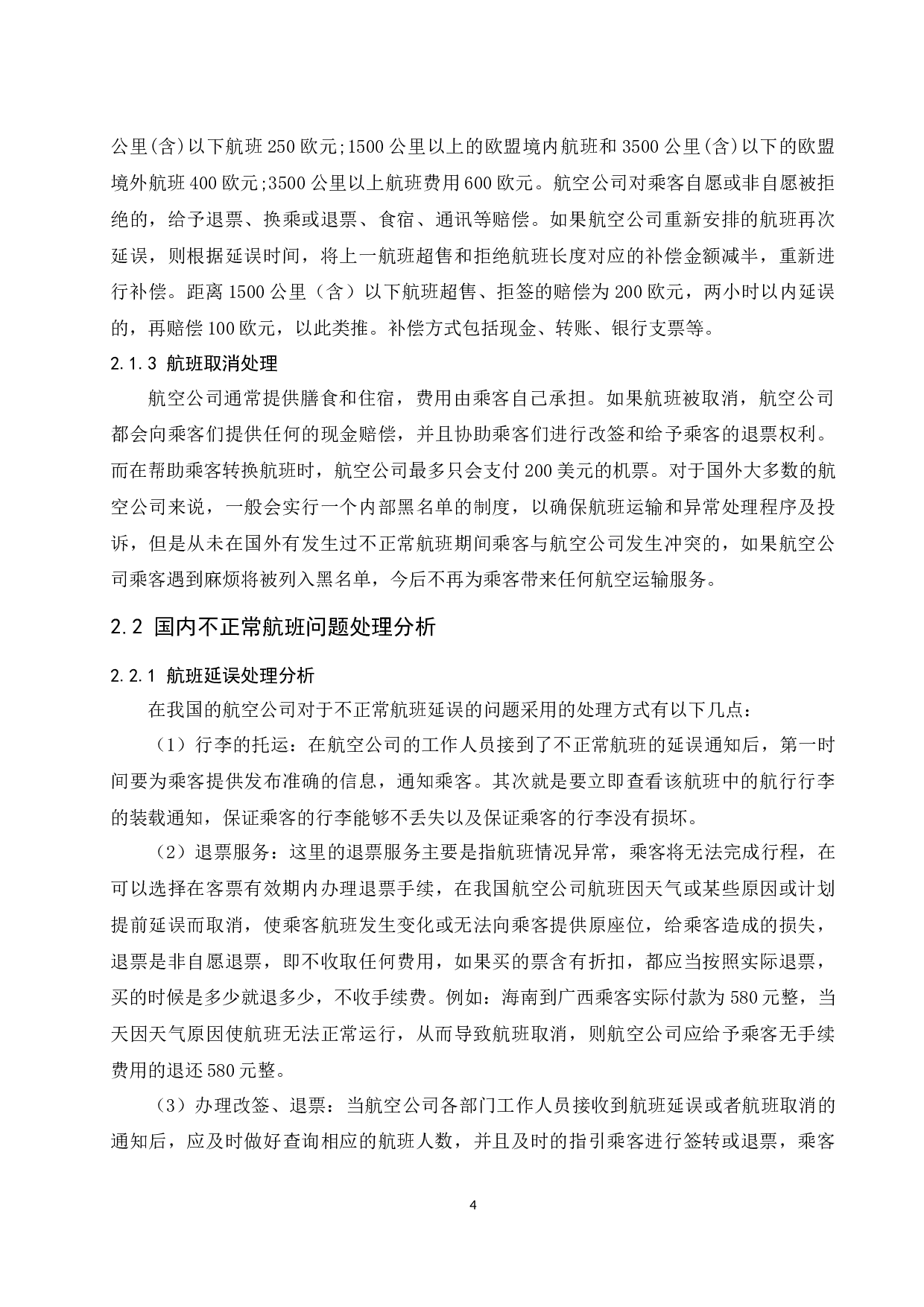 公里(含)以下航班 250 欧元;1500 公里以上的欧盟境内航班和 3500 公里(含)以下的欧盟境外航班 400 欧元;3500 公里以上航班费用 600 欧元。航空公司对乘客自愿或非自愿被拒绝的，给予退票、换乘或退票、食宿、通讯等赔偿。如果航空公司重新安排的航班再次延误，则根据延误时间，将上一航班超售和拒绝航班长度对应的补偿金额减半，重新进行补偿。距离 1500 公里（含）以下航班超售、拒签的赔偿为 200 欧元，两小时以内延误的，再赔偿 100 欧元，以此类推。补偿方式包括现金、转账、银行支票等。

2.1.3 航班取消处理

航空公司通常提供膳食和住宿，费用由乘客自己承担。如果航班被取消，航空公司都会向乘客们提供任何的现金赔偿，并且协助乘客们进行改签和给予乘客的退票权利。而在帮助乘客转换航班时，航空公司最多只会支付 200 美元的机票。对于国外大多数的航空公司来说，一般会实行一个内部黑名单的制度，以确保航班运输和异常处理程序及投诉，但是从未在国外有发生过不正常航班期间乘客与航空公司发生冲突的，如果航空公司乘客遇到麻烦将被列入黑名单，今后不再为乘客带来任何航空运输服务。

2.2 国内不正常航班问题处理分析

2.2.1 航班延误处理分析

在我国的航空公司对于不正常航班延误的问题采用的处理方式有以下几点：

（1）行李的托运：在航空公司的工作人员接到了不正常航班的延误通知后，第一时间要为乘客提供发布准确的信息，通知乘客。其次就是要立即查看该航班中的航行行李的装载通知，保证乘客的行李能够不丢失以及保证乘客的行李没有损坏。

（2）退票服务：这里的退票服务主要是指航班情况异常，乘客将无法完成行程，在可以选择在客票有效期内办理退票手续，在我国航空公司航班因天气或某些原因或计划提前延误而取消，使乘客航班发生变化或无法向乘客提供原座位，给乘客造成的损失，退票是非自愿退票，即不收取任何费用，如果买的票含有折扣，都应当按照实际退票，买的时候是多少就退多少，不收手续费。例如：海南到广西乘客实际付款为 580 元整，当天因天气原因使航班无法正常运行，从而导致航班取消，则航空公司应给予乘客无手续费用的退还 580 元整。

（3）办理改签、退票：当航空公司各部门工作人员接收到航班延误或者航班取消的通知后，应及时做好查询相应的航班人数，并且及时的指引乘客进行签转或退票，乘客

4